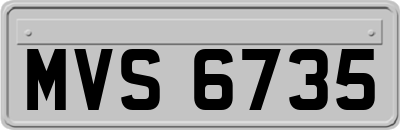 MVS 6735